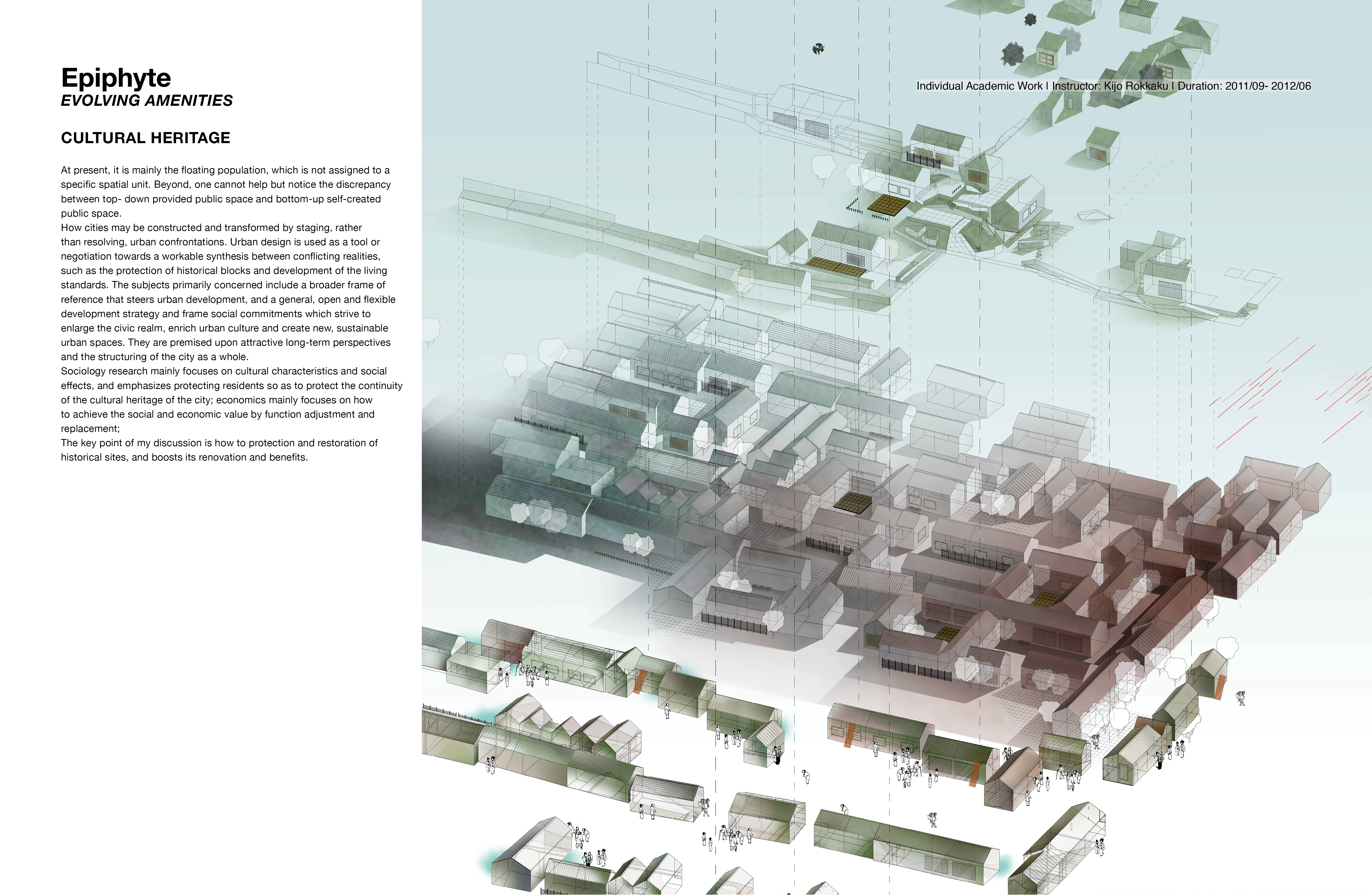 Epiphyte
EVOLVING AMENITIES

CULTURAL HERITAGE

At present, it is mainly the floating population, which is not assigned to a specific spatial unit. Beyond, one cannot help but notice the discrepancy between top- down provided public space and bottom-up self-created public space.
How cities may be constructed and transformed by staging, rather than resolving, urban confrontations. Urban design is used as a tool or negotiation towards a workable synthesis between conflicting realities, such as the protection of historical blocks and development of the living standards. The subjects primarily concerned include a broader frame of reference that steers urban development, and a general, open and flexible development strategy and frame social commitments which strive to enlarge the civic realm, enrich urban culture and create new, sustainable urban spaces. They are premised upon attractive long-term perspectives and the structuring of the city as a whole.
Sociology research mainly focuses on cultural characteristics and social effects, and emphasizes protecting residents so as to protect the continuity of the cultural heritage of the city; economics mainly focuses on how to achieve the social and economic value by function adjustment and replacement;
The key point of my discussion is how to protection and restoration of historical sites, and boosts its renovation and benefits.

Individual Academic Work I Instructor: Kijo Rokkaku I Duration: 2011/09- 2012/06